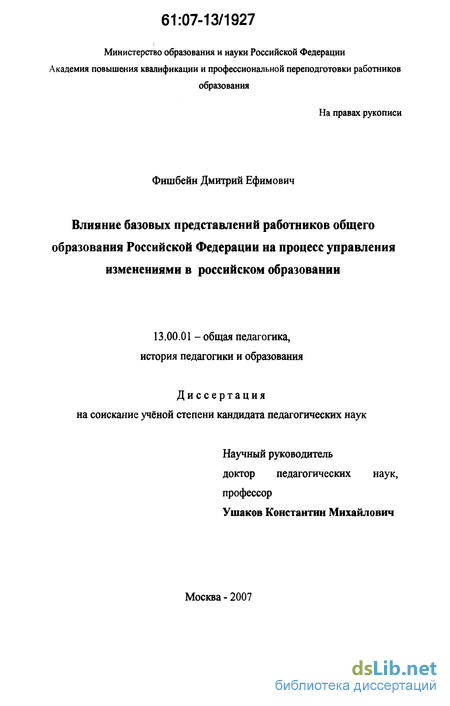 61:07-13/1927

Министерство образования и науки Российской Федерации
Академия повышения квалификации и профессиональной переподготовки работников образования

На правах рукописи

Фишбейн Дмитрий Ефимович

Влияние базовых представлений работников общего образования Российской Федерации на процесс управления изменениями в российском образовании

13.00.01 – общая педагогика, история педагогики и образования

Диссертация
на соискание учёной степени кандидата педагогических наук

Научный руководитель
доктор педагогических наук, профессор
Ушаков Константин Михайлович

Москва - 2007

dsLib.net
библиотека диссертаций